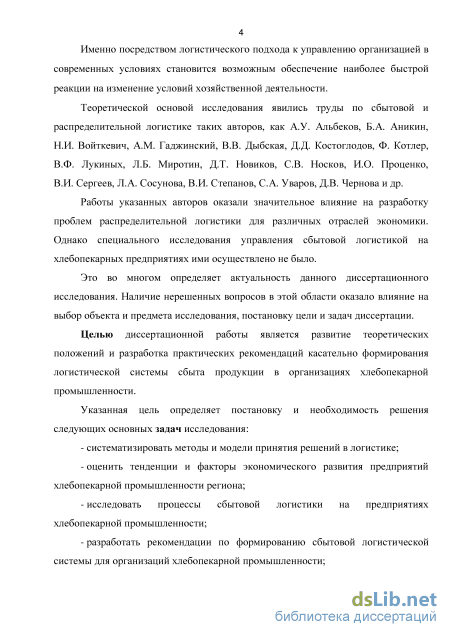 4

Именно посредством логистического подхода к управлению организацией в современных условиях становится возможным обеспечение наиболее быстрой реакции на изменение условий хозяйственной деятельности.

Теоретической основой исследования явились труды по сбытовой и распределительной логистике таких авторов, как А.У. Альбеков, Б.А. Аникин, Н.И. Войткевич, А.М. Гаджинский, В.В. Дыбская, Д.Д. Костоглодов, Ф. Котлер, В.Ф. Лукиных, Л.Б. Миротин, Д.Т. Новиков, С.В. Носков, И.О. Проценко, В.И. Сергеев, Л.А. Сосунова, В.И. Степанов, С.А. Уваров, Д.В. Чернова и др.

Работы указанных авторов оказали значительное влияние на разработку проблем распределительной логистики для различных отраслей экономики. Однако специального исследования управления сбытовой логистикой на хлебопекарных предприятиях ими осуществлено не было.

Это во многом определяет актуальность данного диссертационного исследования. Наличие нерешенных вопросов в этой области оказало влияние на выбор объекта и предмета исследования, постановку цели и задач диссертации.

Целью диссертационной работы является развитие теоретических положений и разработка практических рекомендаций касательно формирования логистической системы сбыта продукции в организациях хлебопекарной промышленности.

Указанная цель определяет постановку и необходимость решения следующих основных задач исследования:

- систематизировать методы и модели принятия решений в логистике;

- оценить тенденции и факторы экономического развития предприятий хлебопекарной промышленности региона;

- исследовать процессы сбытовой логистики на предприятиях хлебопекарной промышленности;

- разработать рекомендации по формированию сбытовой логистической системы для организаций хлебопекарной промышленности;

dsLib.net
библиотека диссертаций